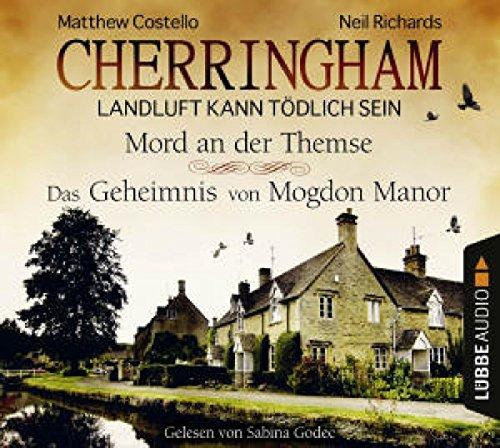 Matthew Costello

Neil Richards

CHERRINGHAM

LANDLUFT KANN TÖDLICH SEIN

Mord an der Themse

Das Geheimnis von Mogdon Manor

LÜBBE AUDIO

Gelesen von Sabina Godec